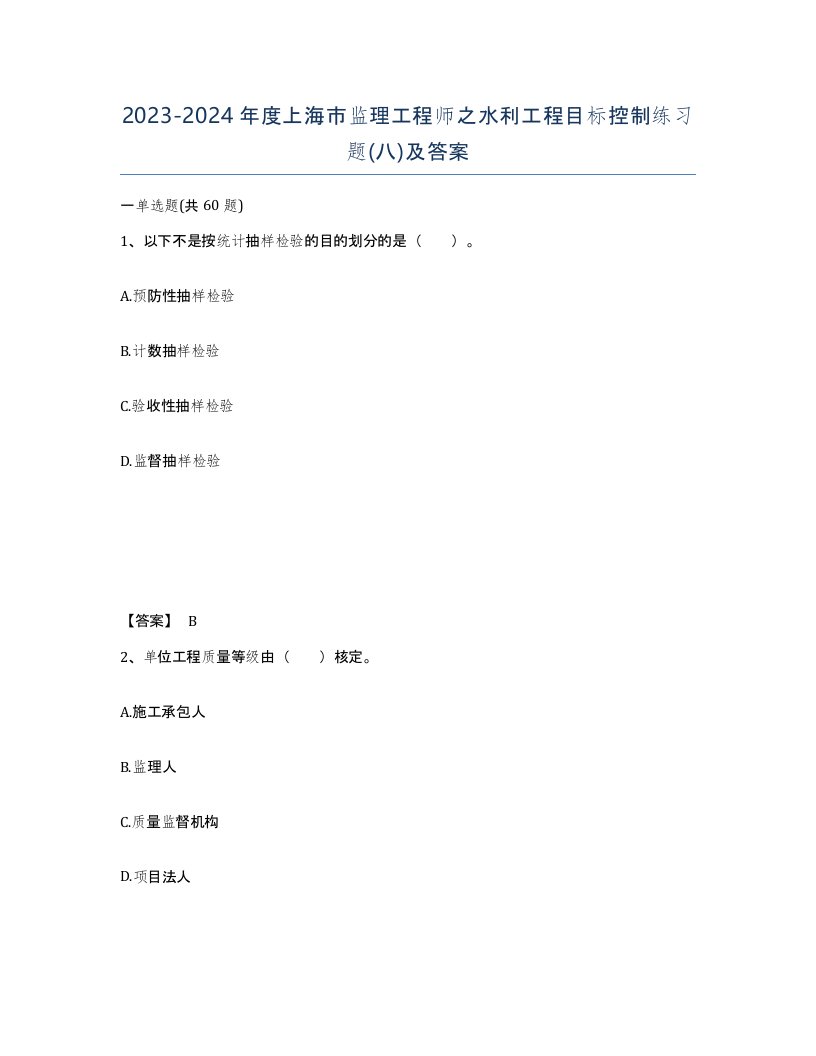 2023-2024年度上海市监理工程师之水利工程目标控制练习题(八)及答案

一单选题(共60题)

1、以下不是按统计抽样检验的目的划分的是（ ）。

A.预防性抽样检验

B.计数抽样检验

C.验收性抽样检验

D.监督抽样检验

【答案】 B

2、单位工程质量等级由（ ）核定。

A.施工承包人

B.监理人

C.质量监督机构

D.项目法人